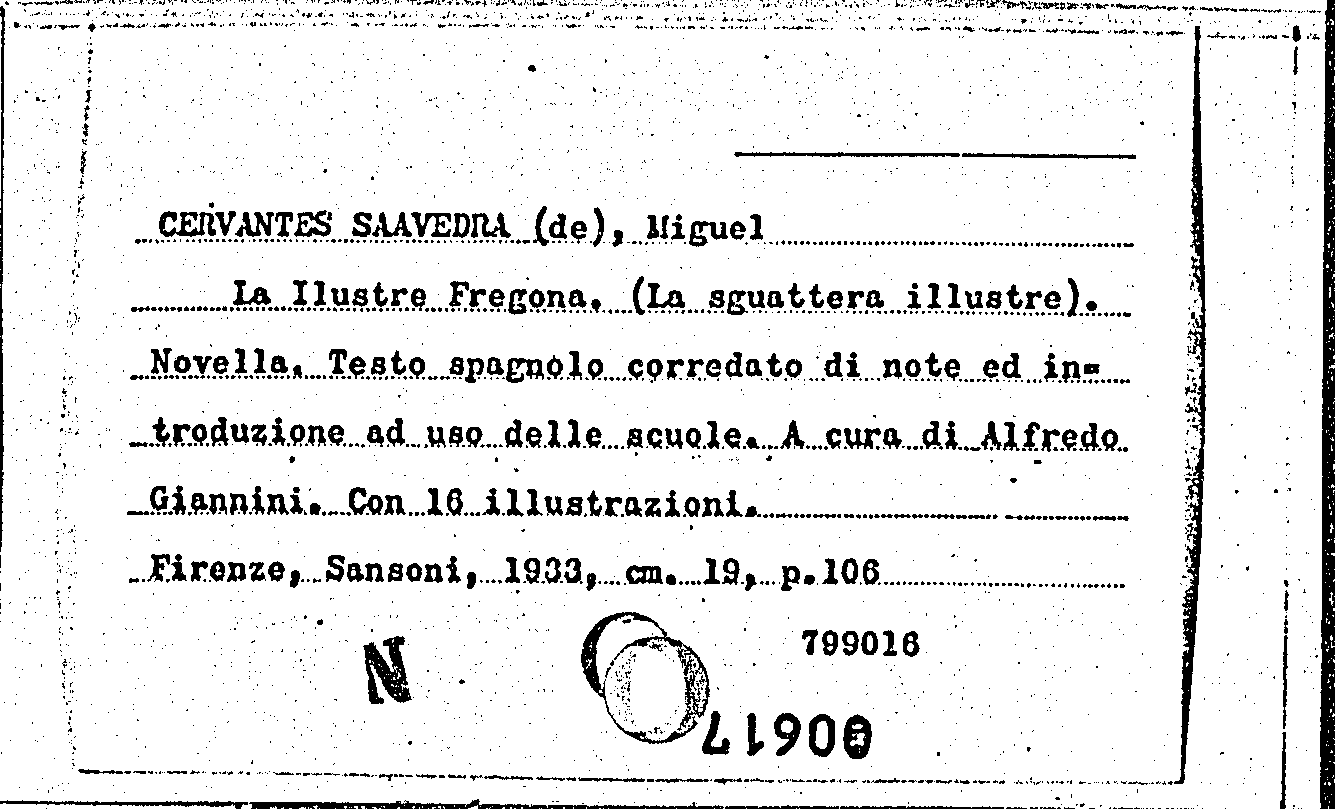 CERVANTES SAAVEDRA (de), Miguel

La Ilustre Fregona. (La sguattera illustre). Novella. Testo spagnolo corredato di note ed introduzione ad uso delle scuole. A cura di Alfredo Giannini. Con 16 illustrazioni.

Firenze, Sansoni, 1933, cm. 19, p.106

N

799016

00617